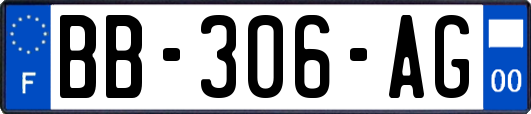 F
BB-306-AG
00